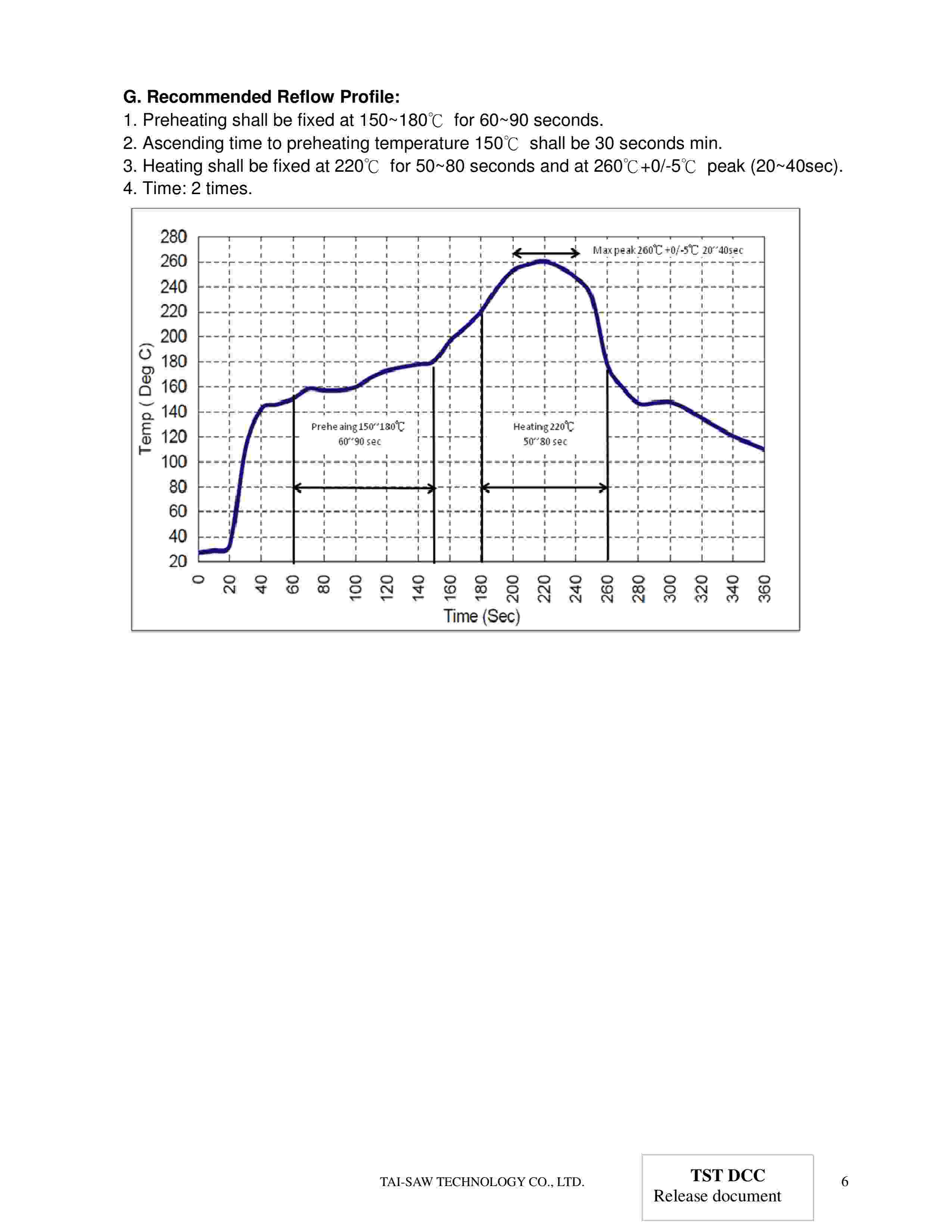 G. Recommended Reflow Profile:
1. Preheating shall be fixed at 150~180℃ for 60~90 seconds.
2. Ascending time to preheating temperature 150℃ shall be 30 seconds min.
3. Heating shall be fixed at 220℃ for 50~80 seconds and at 260℃+0/-5℃ peak (20~40sec).
4. Time: 2 times.

280
260
240
220
200
180
160
140
120
100
80
60
40
20
Temp ( Deg C)
Max peak 260℃ +0/-5℃ 20~40sec
Preheaing 150~180℃ 60~90 sec
Heating 220℃ 50~80 sec
0 20 40 60 80 100 120 140 160 180 200 220 240 260 280 300 320 340 360
Time (Sec)

TAI-SAW TECHNOLOGY CO., LTD.
TST DCC
Release document
6